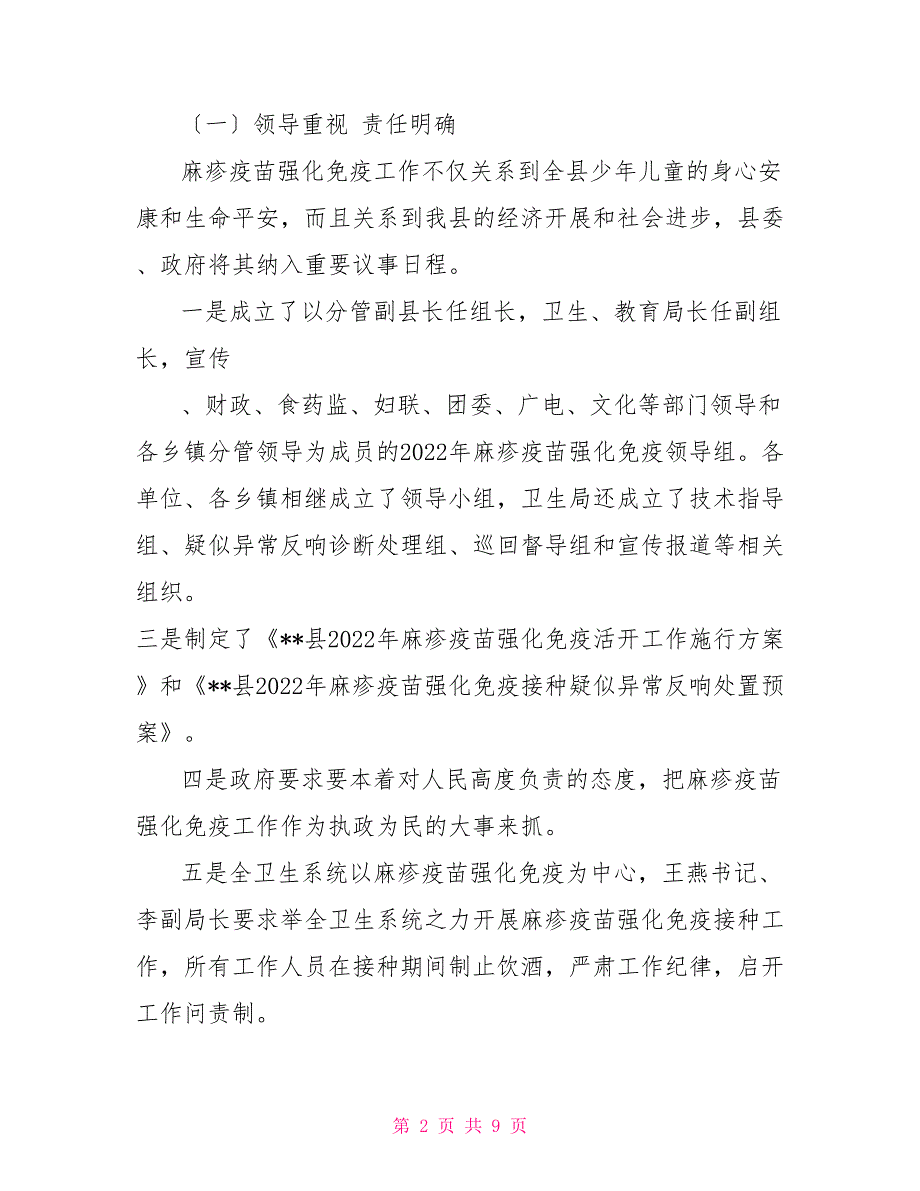 〔一〕领导重视 责任明确

麻疹疫苗强化免疫工作不仅关系到全县少年儿童的身心安康和生命平安，而且关系到我县的经济开展和社会进步，县委、政府将其纳入重要议事日程。

一是成立了以分管副县长任组长，卫生、教育局长任副组长，宣传

、财政、食药监、妇联、团委、广电、文化等部门领导和各乡镇分管领导为成员的2022年麻疹疫苗强化免疫领导组。各单位、各乡镇相继成立了领导小组，卫生局还成立了技术指导组、疑似异常反响诊断处理组、巡回督导组和宣传报道等相关组织。

三是制定了《**县2022年麻疹疫苗强化免疫活开工作施行方案》和《**县2022年麻疹疫苗强化免疫接种疑似异常反响处置预案》。

四是政府要求要本着对人民高度负责的态度，把麻疹疫苗强化免疫工作作为执政为民的大事来抓。

五是全卫生系统以麻疹疫苗强化免疫为中心，王燕书记、李副局长要求举全卫生系统之力开展麻疹疫苗强化免疫接种工作，所有工作人员在接种期间制止饮酒，严肃工作纪律，启开工作问责制。

第 2 页 共 9 页